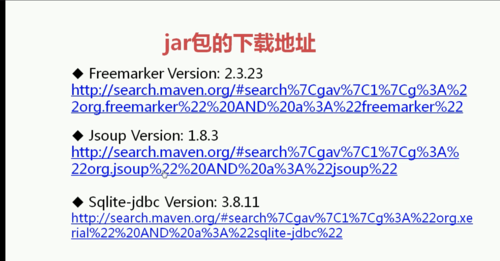 jar包的下载地址

◆ Freemarker Version: 2.3.23
http://search.maven.org/#search%7Cgav%7C1%7Cg%3A%22org.freemarker%22%20AND%20a%3A%22freemarker%22

◆ Jsoup Version: 1.8.3
http://search.maven.org/#search%7Cgav%7C1%7Cg%3A%22org.jsoup%22%20AND%20a%3A%22jsoup%22

◆ Sqlite-jdbc Version: 3.8.11
http://search.maven.org/#search%7Cgav%7C1%7Cg%3A%22org.xerial%22%20AND%20a%3A%22sqlite-jdbc%22